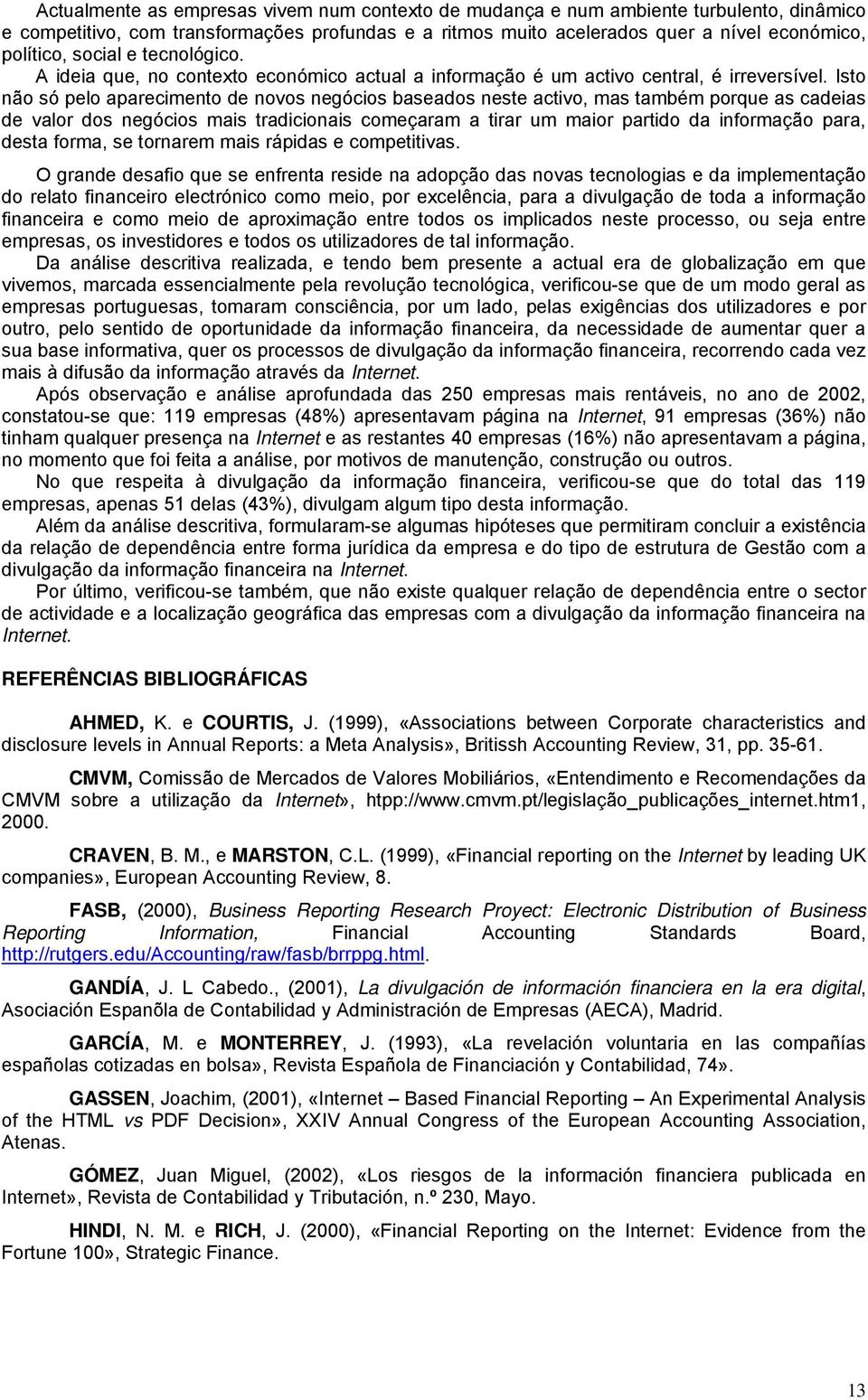 Actualmente as empresas vivem num contexto de mudança e num ambiente turbulento, dinâmico e competitivo, com transformações profundas e a ritmos muito acelerados quer a nível económico, político, social e tecnológico.

A ideia que, no contexto económico actual a informação é um activo central, é irreversível. Isto não só pelo aparecimento de novos negócios baseados neste activo, mas também porque as cadeias de valor dos negócios mais tradicionais começaram a tirar um maior partido da informação para, desta forma, se tornarem mais rápidas e competitivas.

O grande desafio que se enfrenta reside na adopção das novas tecnologias e da implementação do relato financeiro electrónico como meio, por excelência, para a divulgação de toda a informação financeira e como meio de aproximação entre todos os implicados neste processo, ou seja entre empresas, os investidores e todos os utilizadores de tal informação.

Da análise descritiva realizada, e tendo bem presente a actual era de globalização em que vivemos, marcada essencialmente pela revolução tecnológica, verificou-se que de um modo geral as empresas portuguesas, tomaram consciência, por um lado, pelas exigências dos utilizadores e por outro, pelo sentido de oportunidade da informação financeira, da necessidade de aumentar quer a sua base informativa, quer os processos de divulgação da informação financeira, recorrendo cada vez mais à difusão da informação através da Internet.

Após observação e análise aprofundada das 250 empresas mais rentáveis, no ano de 2002, constatou-se que: 119 empresas (48%) apresentavam página na Internet, 91 empresas (36%) não tinham qualquer presença na Internet e as restantes 40 empresas (16%) não apresentavam a página, no momento que foi feita a análise, por motivos de manutenção, construção ou outros.

No que respeita à divulgação da informação financeira, verificou-se que do total das 119 empresas, apenas 51 delas (43%), divulgam algum tipo desta informação.

Além da análise descritiva, formularam-se algumas hipóteses que permitiram concluir a existência da relação de dependência entre forma jurídica da empresa e do tipo de estrutura de Gestão com a divulgação da informação financeira na Internet.

Por último, verificou-se também, que não existe qualquer relação de dependência entre o sector de actividade e a localização geográfica das empresas com a divulgação da informação financeira na Internet.

REFERÊNCIAS BIBLIOGRÁFICAS

AHMED, K. e COURTIS, J. (1999), «Associations between Corporate characteristics and disclosure levels in Annual Reports: a Meta Analysis», Britissh Accounting Review, 31, pp. 35-61.

CMVM, Comissão de Mercados de Valores Mobiliários, «Entendimento e Recomendações da CMVM sobre a utilização da Internet», htpp://www.cmvm.pt/legislação_publicações_internet.htm1, 2000.

CRAVEN, B. M., e MARSTON, C.L. (1999), «Financial reporting on the Internet by leading UK companies», European Accounting Review, 8.

FASB, (2000), Business Reporting Research Proyect: Electronic Distribution of Business Reporting Information, Financial Accounting Standards Board, http://rutgers.edu/Accounting/raw/fasb/brrppg.html.

GANDÍA, J. L Cabedo., (2001), La divulgación de información financiera en la era digital, Asociación Espanõla de Contabilidad y Administración de Empresas (AECA), Madrid.

GARCÍA, M. e MONTERREY, J. (1993), «La revelación voluntaria en las compañías españolas cotizadas en bolsa», Revista Española de Financiación y Contabilidad, 74».

GASSEN, Joachim, (2001), «Internet – Based Financial Reporting – An Experimental Analysis of the HTML vs PDF Decision», XXIV Annual Congress of the European Accounting Association, Atenas.

GÓMEZ, Juan Miguel, (2002), «Los riesgos de la información financiera publicada en Internet», Revista de Contabilidad y Tributación, n.º 230, Mayo.

HINDI, N. M. e RICH, J. (2000), «Financial Reporting on the Internet: Evidence from the Fortune 100», Strategic Finance.

13